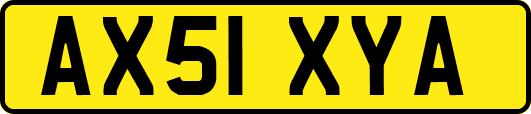 AX51 XYA